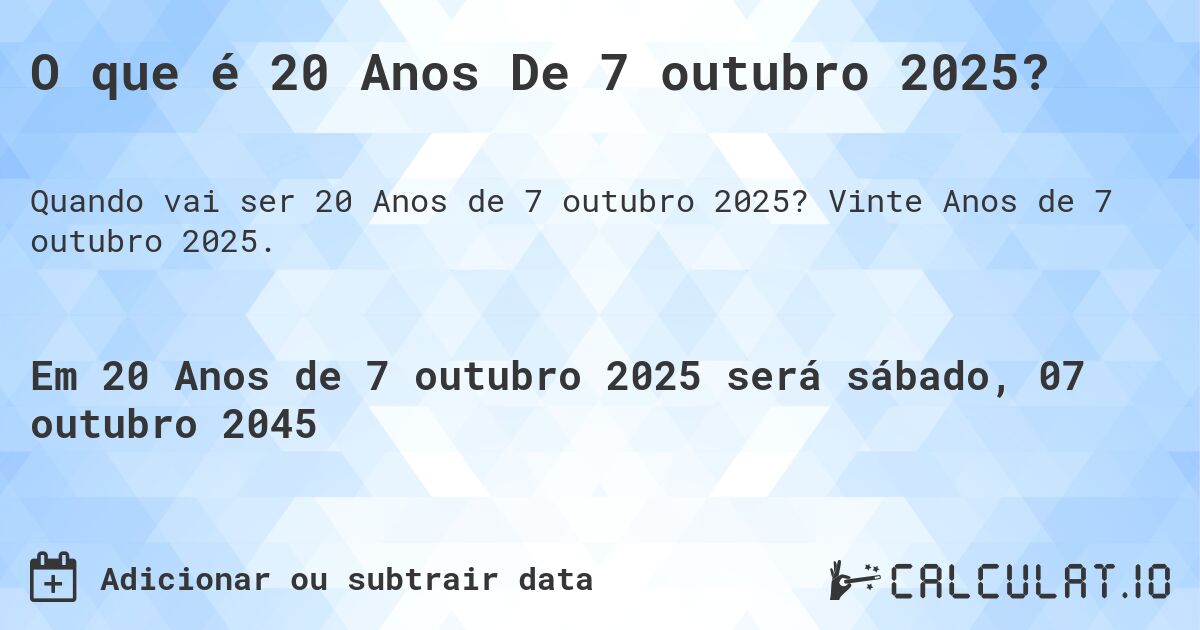 O que é 20 Anos De 7 outubro 2025?

Quando vai ser 20 Anos de 7 outubro 2025? Vinte Anos de 7 outubro 2025.

Em 20 Anos de 7 outubro 2025 será sábado, 07 outubro 2045

Adicionar ou subtrair data

CALCULAT.IO